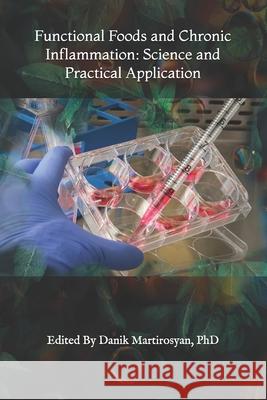 Functional Foods and Chronic Inflammation: Science and Practical Application

Edited By Danik Martirosyan, PhD

Kraina Książek